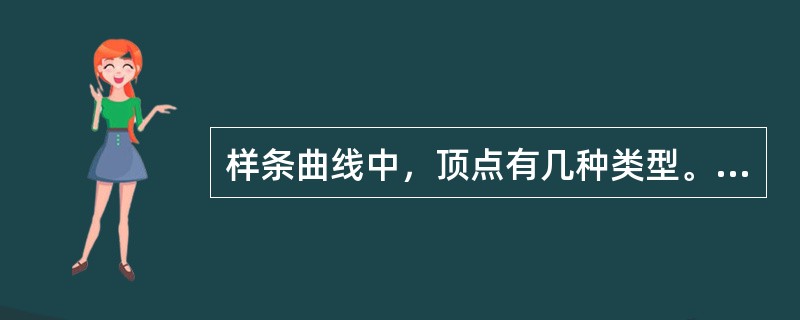 样条曲线中，顶点有几种类型。...